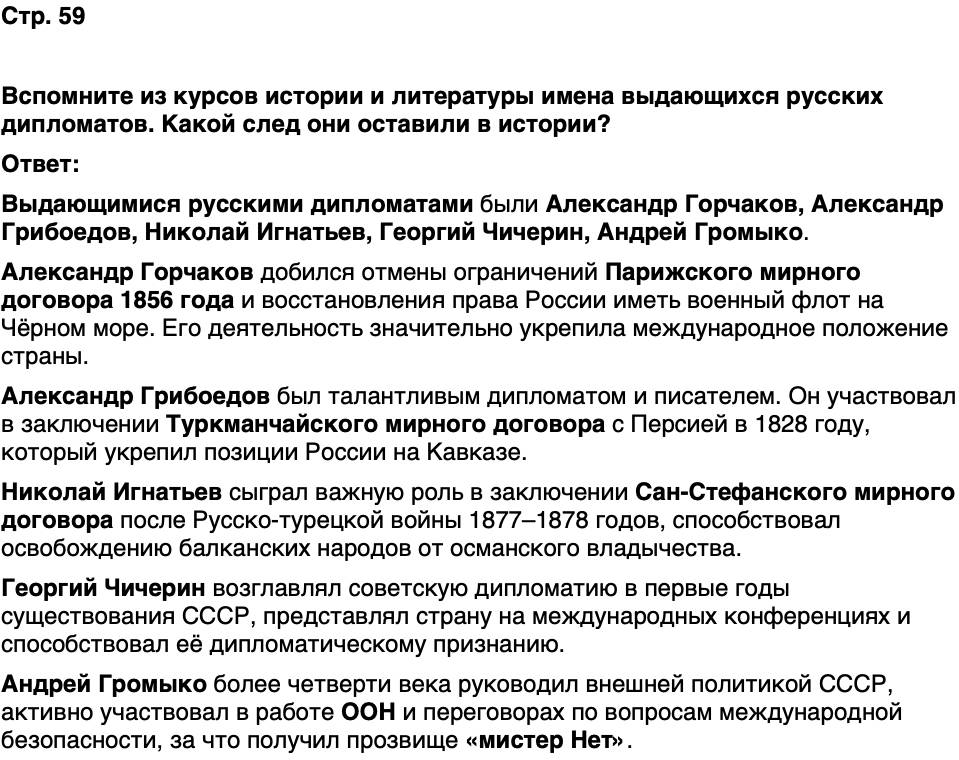 Стр. 59

Вспомните из курсов истории и литературы имена выдающихся русских дипломатов. Какой след они оставили в истории?

Ответ:

Выдающимися русскими дипломатами были Александр Горчаков, Александр Грибоедов, Николай Игнатьев, Георгий Чичерин, Андрей Громыко.

Александр Горчаков добился отмены ограничений Парижского мирного договора 1856 года и восстановления права России иметь военный флот на Чёрном море. Его деятельность значительно укрепила международное положение страны.

Александр Грибоедов был талантливым дипломатом и писателем. Он участвовал в заключении Туркманчайского мирного договора с Персией в 1828 году, который укрепил позиции России на Кавказе.

Николай Игнатьев сыграл важную роль в заключении Сан-Стефанского мирного договора после Русско-турецкой войны 1877–1878 годов, способствовал освобождению балканских народов от османского владычества.

Георгий Чичерин возглавлял советскую дипломатию в первые годы существования СССР, представлял страну на международных конференциях и способствовал её дипломатическому признанию.

Андрей Громыко более четверти века руководил внешней политикой СССР, активно участвовал в работе ООН и переговорах по вопросам международной безопасности, за что получил прозвище «мистер Нет».